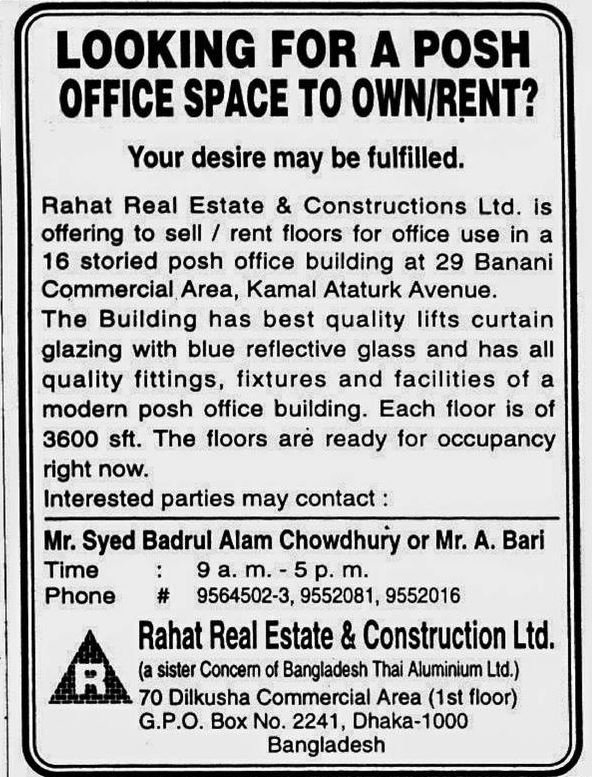 LOOKING FOR A POSH OFFICE SPACE TO OWN/RENT?

Your desire may be fulfilled.

Rahat Real Estate & Constructions Ltd. is offering to sell / rent floors for office use in a 16 storied posh office building at 29 Banani Commercial Area, Kamal Ataturk Avenue.

The Building has best quality lifts curtain glazing with blue reflective glass and has all quality fittings, fixtures and facilities of a modern posh office building. Each floor is of 3600 sft. The floors are ready for occupancy right now.

Interested parties may contact :

Mr. Syed Badrul Alam Chowdhury or Mr. A. Bari
Time : 9 a. m. - 5 p. m.
Phone # 9564502-3, 9552081, 9552016

R

Rahat Real Estate & Construction Ltd.
(a sister Concern of Bangladesh Thai Aluminium Ltd.)
70 Dilkusha Commercial Area (1st floor)
G.P.O. Box No. 2241, Dhaka-1000
Bangladesh